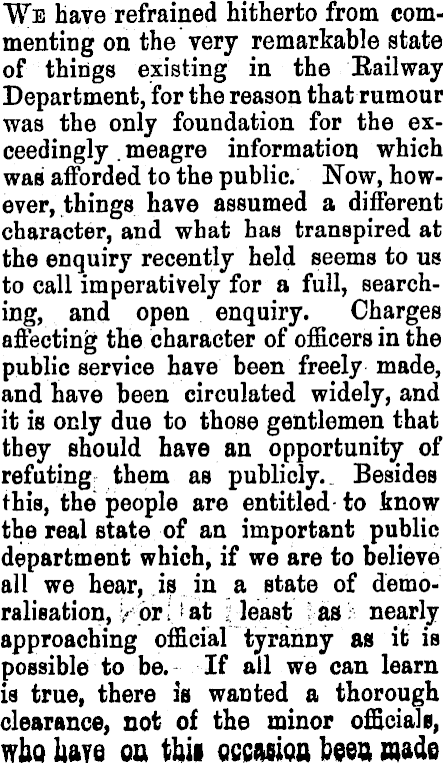 We have refrained hitherto from commenting on the very remarkable state of things existing in the Railway Department, for the reason that rumour was the only foundation for the exceedingly meagre information which was afforded to the public. Now, however, things have assumed a different character, and what has transpired at the enquiry recently held seems to us to call imperatively for a full, searching, and open enquiry. Charges affecting the character of officers in the public service have been freely made, and have been circulated widely, and it is only due to those gentlemen that they should have an opportunity of refuting them as publicly. Besides this, the people are entitled to know the real state of an important public department which, if we are to believe all we hear, is in a state of demoralisation, or at least as nearly approaching official tyranny as it is possible to be. If all we can learn is true, there is wanted a thorough clearance, not of the minor officials, who have on this occasion been made